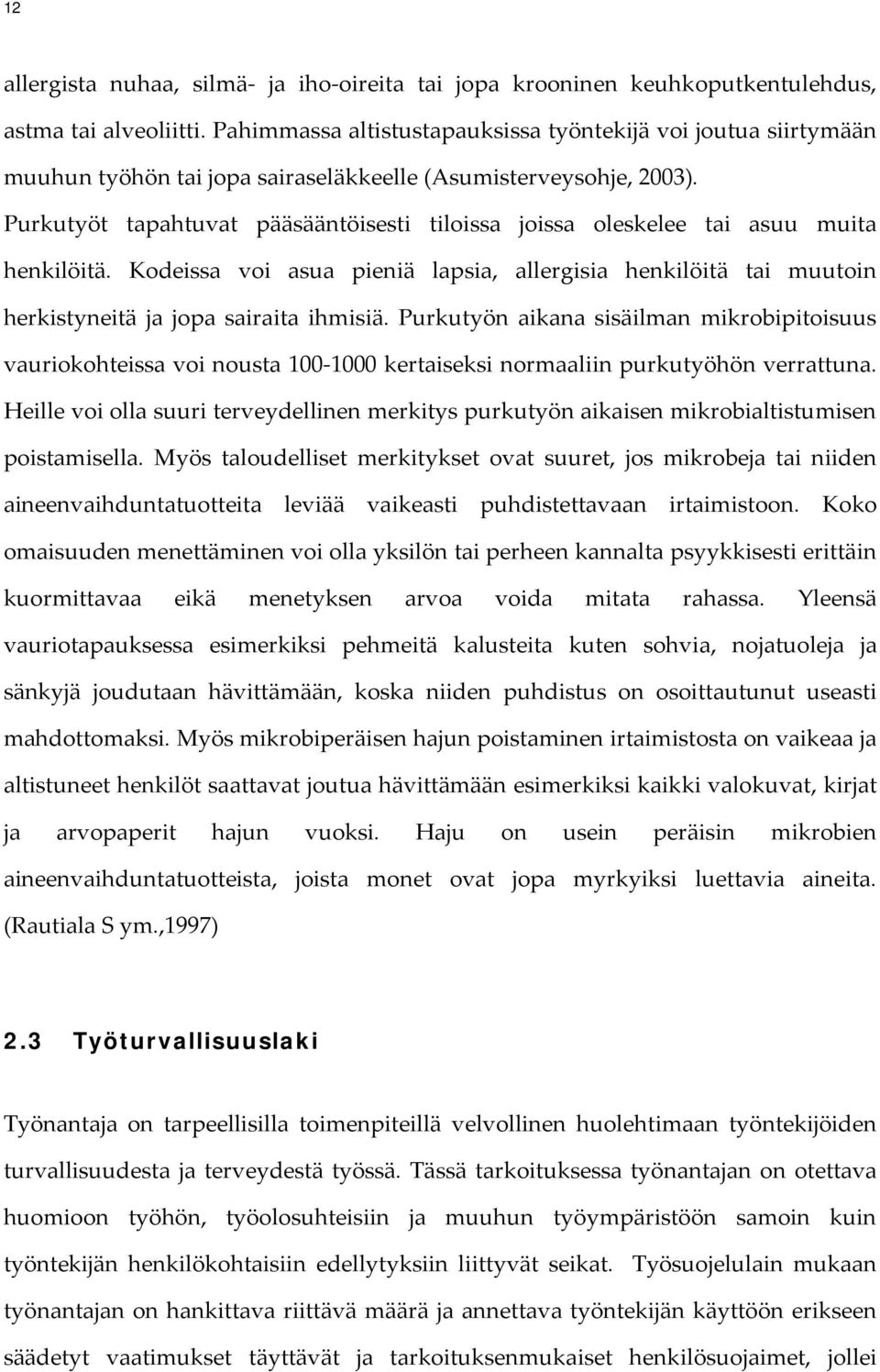 12

allergista nuhaa, silmä- ja iho-oireita tai jopa krooninen keuhkoputkentulehdus, astma tai alveoliitti. Pahimmassa altistustapauksissa työntekijä voi joutua siirtymään muuhun työhön tai jopa sairaseläkkeelle (Asumisterveysohje, 2003). Purkutyöt tapahtuvat pääsääntöisesti tiloissa joissa oleskelee tai asuu muita henkilöitä. Kodeissa voi asua pieniä lapsia, allergisia henkilöitä tai muutoin herkistyneitä ja jopa sairaita ihmisiä. Purkutyön aikana sisäilman mikrobipitoisuus vauriokohteissa voi nousta 100-1000 kertaiseksi normaaliin purkutyöhön verrattuna. Heille voi olla suuri terveydellinen merkitys purkutyön aikaisen mikrobialtistumisen poistamisella. Myös taloudelliset merkitykset ovat suuret, jos mikrobeja tai niiden aineenvaihduntatuotteita leviää vaikeasti puhdistettavaan irtaimistoon. Koko omaisuuden menettäminen voi olla yksilön tai perheen kannalta psyykkisesti erittäin kuormittavaa eikä menetyksen arvoa voida mitata rahassa. Yleensä vauriotapauksessa esimerkiksi pehmeitä kalusteita kuten sohvia, nojatuoleja ja sänkyjä joudutaan hävittämään, koska niiden puhdistus on osoittautunut useasti mahdottomaksi. Myös mikrobiperäisen hajun poistaminen irtaimistosta on vaikeaa ja altistuneet henkilöt saattavat joutua hävittämään esimerkiksi kaikki valokuvat, kirjat ja arvopaperit hajun vuoksi. Haju on usein peräisin mikrobien aineenvaihduntatuotteista, joista monet ovat jopa myrkyiksi luettavia aineita. (Rautiala S ym.,1997)

2.3 Työturvallisuuslaki

Työnantaja on tarpeellisilla toimenpiteillä velvollinen huolehtimaan työntekijöiden turvallisuudesta ja terveydestä työssä. Tässä tarkoituksessa työnantajan on otettava huomioon työhön, työolosuhteisiin ja muuhun työympäristöön samoin kuin työntekijän henkilökohtaisiin edellytyksiin liittyvät seikat. Työsuojelulain mukaan työnantajan on hankittava riittävä määrä ja annettava työntekijän käyttöön erikseen säädetyt vaatimukset täyttävät ja tarkoituksenmukaiset henkilösuojaimet, jollei